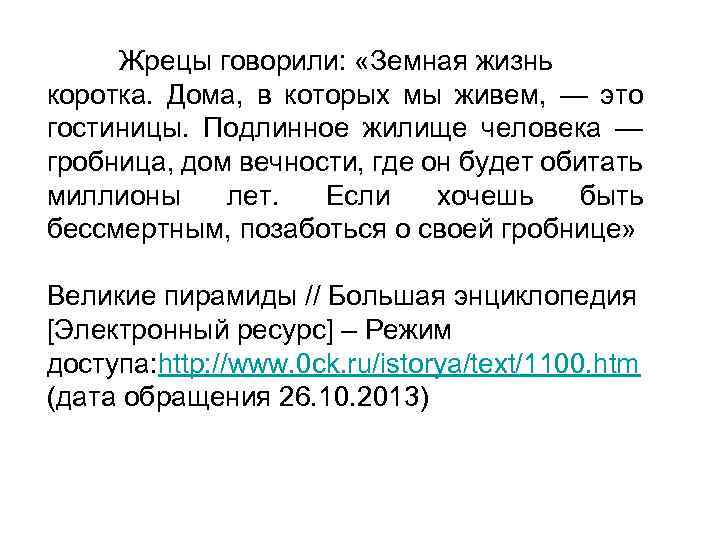 Жрецы говорили: «Земная жизнь коротка. Дома, в которых мы живем, — это гостиницы. Подлинное жилище человека — гробница, дом вечности, где он будет обитать миллионы лет. Если хочешь быть бессмертным, позаботься о своей гробнице»

Великие пирамиды // Большая энциклопедия [Электронный ресурс] – Режим доступа:http://www.0ck.ru/istorya/text/1100.htm (дата обращения 26.10.2013)